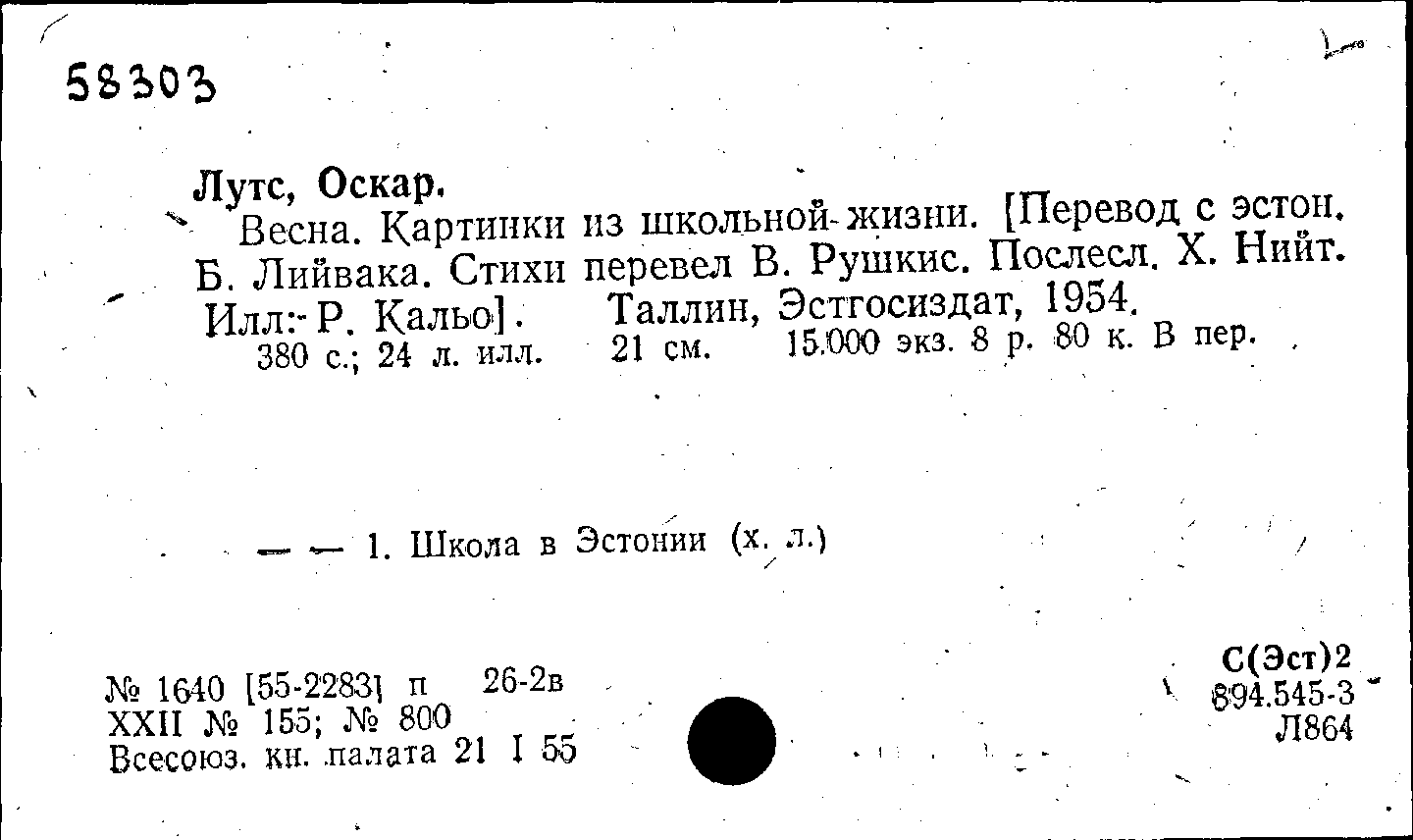 58303

Лутс, Оскар.

Весна. Картинки из школьной жизни. [Перевод с эстон. Б. Лийвака. Стихи перевел В. Рушкис. Послесл. Х. Нийт. Илл: Р. Кальо]. Таллин, Эстгосиздат, 1954.

380 с.; 24 л. илл. 21 см. 15.000 экз. 8 р. 80 к. В пер.

— — 1. Школа в Эстонии (х. л.)

№ 1640 [55-2283] п 26-2в
XXII № 155; № 800
Всесоюз. кн. палата 21 I 55

С(Эст)2
894.545-3
Л864